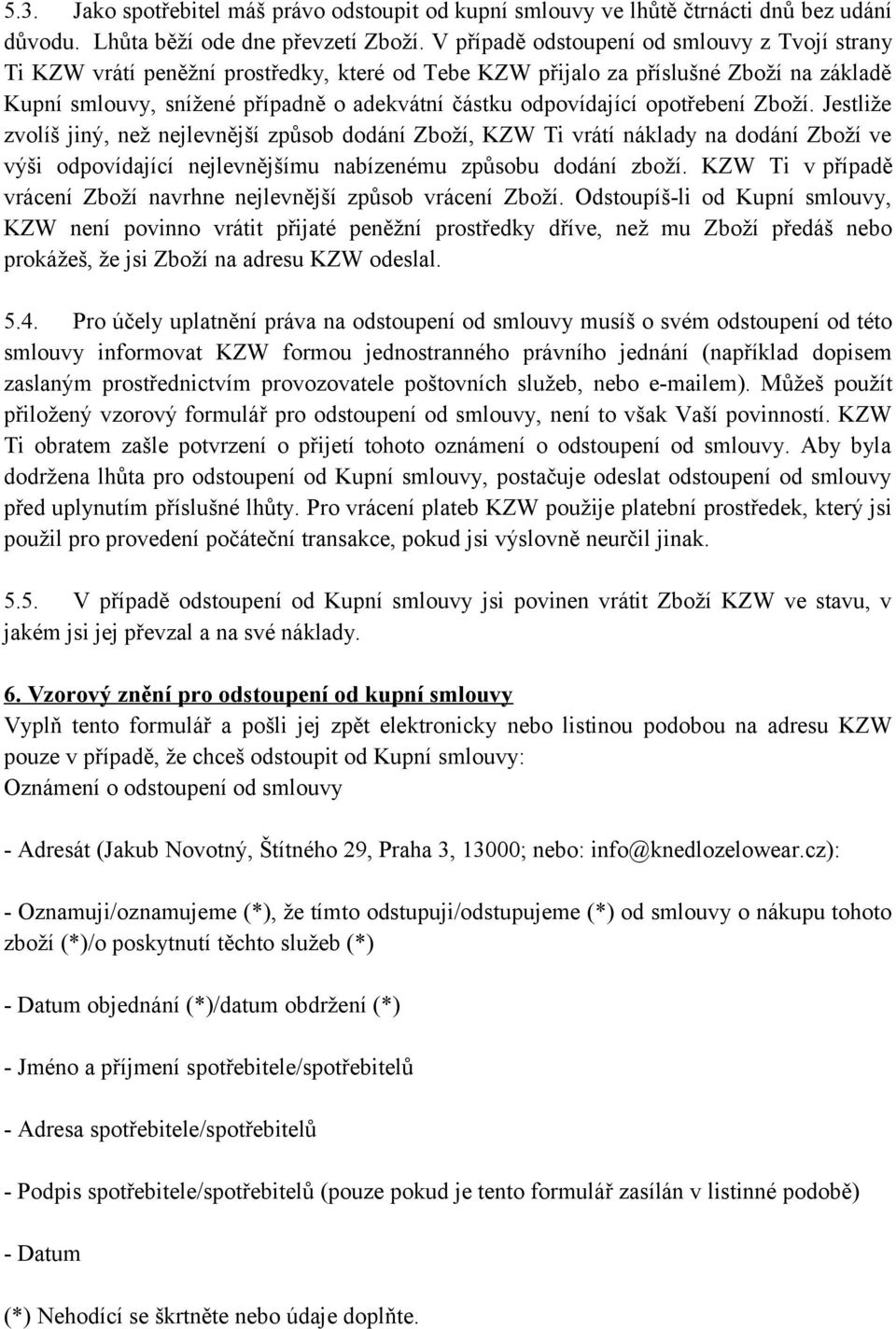 5.3. Jako spotřebitel máš právo odstoupit od kupní smlouvy ve lhůtě čtrnácti dnů bez udání důvodu. Lhůta běží ode dne převzetí Zboží. V případě odstoupení od smlouvy z Tvojí strany Ti KZW vrátí peněžní prostředky, které od Tebe KZW přijalo za příslušné Zboží na základě Kupní smlouvy, snížené případně o adekvátní částku odpovídající opotřebení Zboží. Jestliže zvolíš jiný, než nejlevnější způsob dodání Zboží, KZW Ti vrátí náklady na dodání Zboží ve výši odpovídající nejlevnějšímu nabízenému způsobu dodání zboží. KZW Ti v případě vrácení Zboží navrhne nejlevnější způsob vrácení Zboží. Odstoupíš-li od Kupní smlouvy, KZW není povinno vrátit přijaté peněžní prostředky dříve, než mu Zboží předáš nebo prokážeš, že jsi Zboží na adresu KZW odeslal.

5.4. Pro účely uplatnění práva na odstoupení od smlouvy musíš o svém odstoupení od této smlouvy informovat KZW formou jednostranného právního jednání (například dopisem zaslaným prostřednictvím provozovatele poštovních služeb, nebo e-mailem). Můžeš použít přiložený vzorový formulář pro odstoupení od smlouvy, není to však Vaší povinností. KZW Ti obratem zašle potvrzení o přijetí tohoto oznámení o odstoupení od smlouvy. Aby byla dodržena lhůta pro odstoupení od Kupní smlouvy, postačuje odeslat odstoupení od smlouvy před uplynutím příslušné lhůty. Pro vrácení plateb KZW použije platební prostředek, který jsi použil pro provedení počáteční transakce, pokud jsi výslovně neurčil jinak.

5.5. V případě odstoupení od Kupní smlouvy jsi povinen vrátit Zboží KZW ve stavu, v jakém jsi jej převzal a na své náklady.

6. Vzorový znění pro odstoupení od kupní smlouvy
Vyplň tento formulář a pošli jej zpět elektronicky nebo listinou podobou na adresu KZW pouze v případě, že chceš odstoupit od Kupní smlouvy:
Oznámení o odstoupení od smlouvy

- Adresát (Jakub Novotný, Štítného 29, Praha 3, 13000; nebo: info@knedlozelowear.cz):

- Oznamuji/oznamujeme (*), že tímto odstupuji/odstupujeme (*) od smlouvy o nákupu tohoto zboží (*)/o poskytnutí těchto služeb (*)

- Datum objednání (*)/datum obdržení (*)

- Jméno a příjmení spotřebitele/spotřebitelů

- Adresa spotřebitele/spotřebitelů

- Podpis spotřebitele/spotřebitelů (pouze pokud je tento formulář zasílán v listinné podobě)

- Datum

(*) Nehodící se škrtněte nebo údaje doplňte.